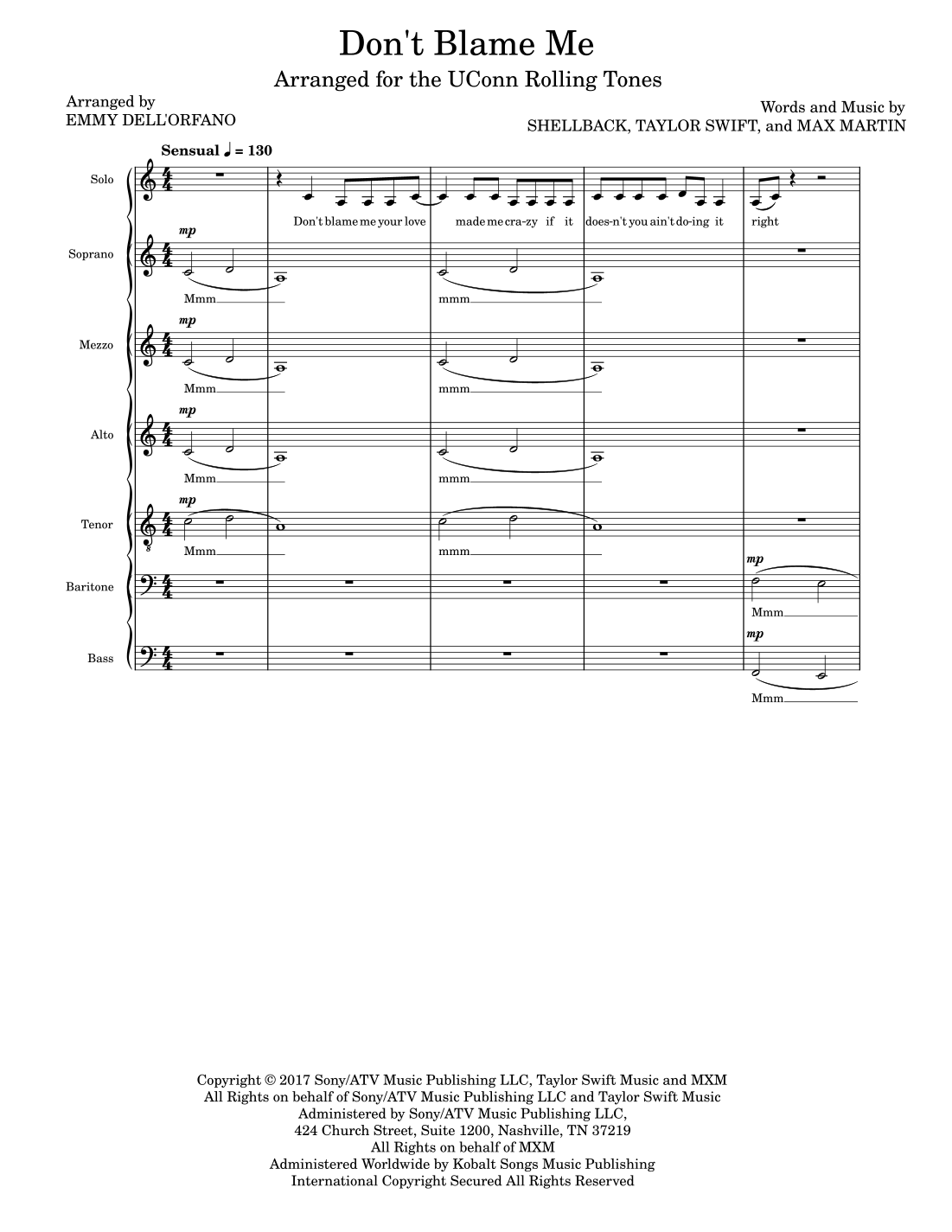 Don't Blame Me

Arranged for the UConn Rolling Tones

Arranged by
EMMY DELL'ORFANO

Words and Music by
SHELLBACK, TAYLOR SWIFT, and MAX MARTIN

Sensual ♩ = 130

Solo
Don't blame me your love made me cra-zy if it does-n't you ain't do-ing it right

Soprano
mp
Mmm mmm

Mezzo
mp
Mmm mmm

Alto
mp
Mmm mmm

Tenor
mp
Mmm mmm

Baritone
mp
Mmm

Bass
mp
Mmm

Copyright © 2017 Sony/ATV Music Publishing LLC, Taylor Swift Music and MXM
All Rights on behalf of Sony/ATV Music Publishing LLC and Taylor Swift Music
Administered by Sony/ATV Music Publishing LLC,
424 Church Street, Suite 1200, Nashville, TN 37219
All Rights on behalf of MXM
Administered Worldwide by Kobalt Songs Music Publishing
International Copyright Secured All Rights Reserved